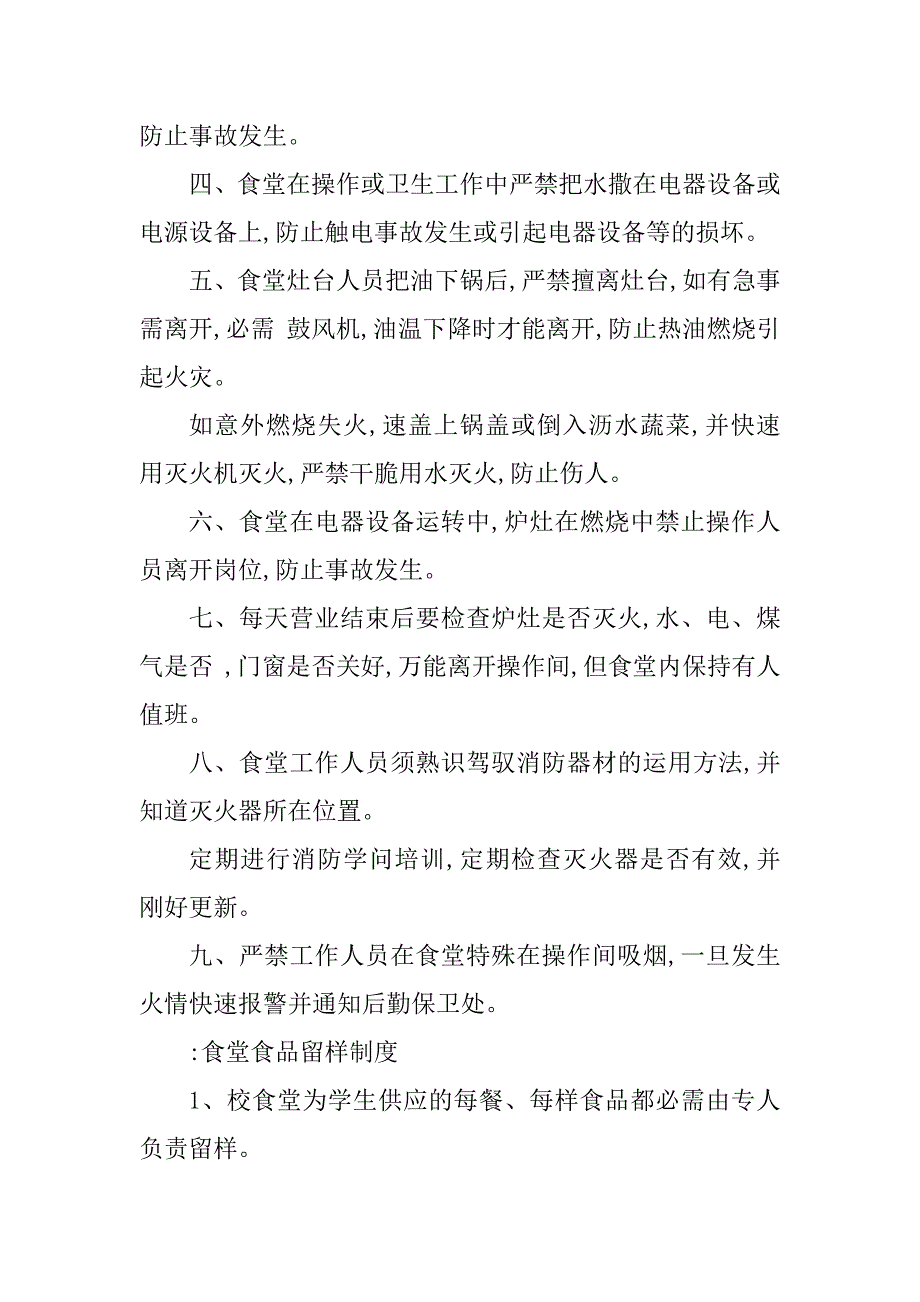 防止事故发生。

四、食堂在操作或卫生工作中严禁把水撒在电器设备或电源设备上,防止触电事故发生或引起电器设备等的损坏。

五、食堂灶台人员把油下锅后,严禁擅离灶台,如有急事需离开,必需 鼓风机,油温下降时才能离开,防止热油燃烧引起火灾。

如意外燃烧失火,速盖上锅盖或倒入沥水蔬菜,并快速用灭火机灭火,严禁干脆用水灭火,防止伤人。

六、食堂在电器设备运转中,炉灶在燃烧中禁止操作人员离开岗位,防止事故发生。

七、每天营业结束后要检查炉灶是否灭火,水、电、煤气是否 ,门窗是否关好,万能离开操作间,但食堂内保持有人值班。

八、食堂工作人员须熟识驾驭消防器材的运用方法,并知道灭火器所在位置。

定期进行消防学问培训,定期检查灭火器是否有效,并刚好更新。

九、严禁工作人员在食堂特殊在操作间吸烟,一旦发生火情快速报警并通知后勤保卫处。

:食堂食品留样制度

1、校食堂为学生供应的每餐、每样食品都必需由专人负责留样。